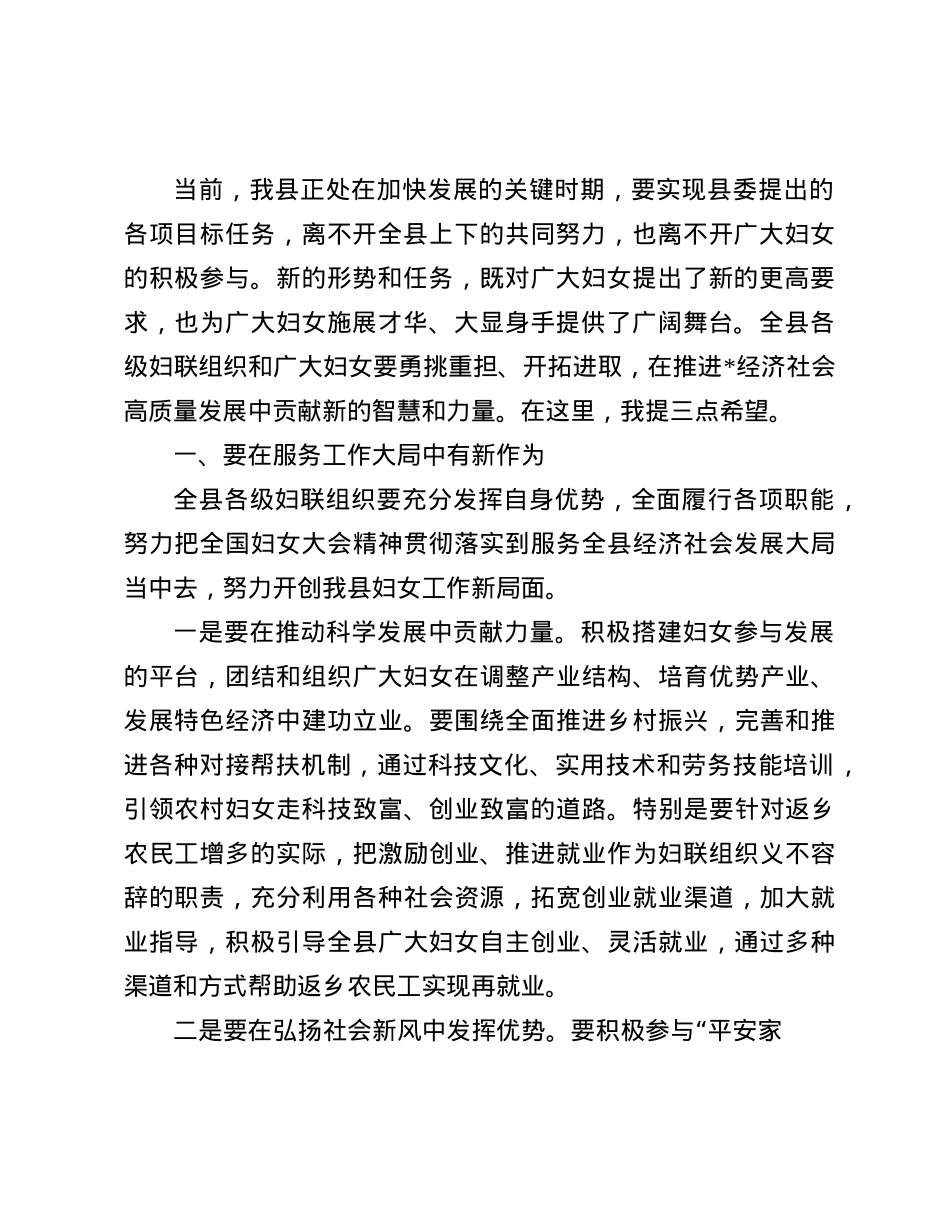 当前，我县正处在加快发展的关键时期，要实现县委提出的各项目标任务，离不开全县上下的共同努力，也离不开广大妇女的积极参与。新的形势和任务，既对广大妇女提出了新的更高要求，也为广大妇女施展才华、大显身手提供了广阔舞台。全县各级妇联组织和广大妇女要勇挑重担、开拓进取，在推进*经济社会高质量发展中贡献新的智慧和力量。在这里，我提三点希望。

一、要在服务工作大局中有新作为

全县各级妇联组织要充分发挥自身优势，全面履行各项职能，努力把全国妇女大会精神贯彻落实到服务全县经济社会发展大局当中去，努力开创我县妇女工作新局面。

一是要在推动科学发展中贡献力量。积极搭建妇女参与发展的平台，团结和组织广大妇女在调整产业结构、培育优势产业、发展特色经济中建功立业。要围绕全面推进乡村振兴，完善和推进各种对接帮扶机制，通过科技文化、实用技术和劳务技能培训，引领农村妇女走科技致富、创业致富的道路。特别是要针对返乡农民工增多的实际，把激励创业、推进就业作为妇联组织义不容辞的职责，充分利用各种社会资源，拓宽创业就业渠道，加大就业指导，积极引导全县广大妇女自主创业、灵活就业，通过多种渠道和方式帮助返乡农民工实现再就业。

二是要在弘扬社会新风中发挥优势。要积极参与“平安家